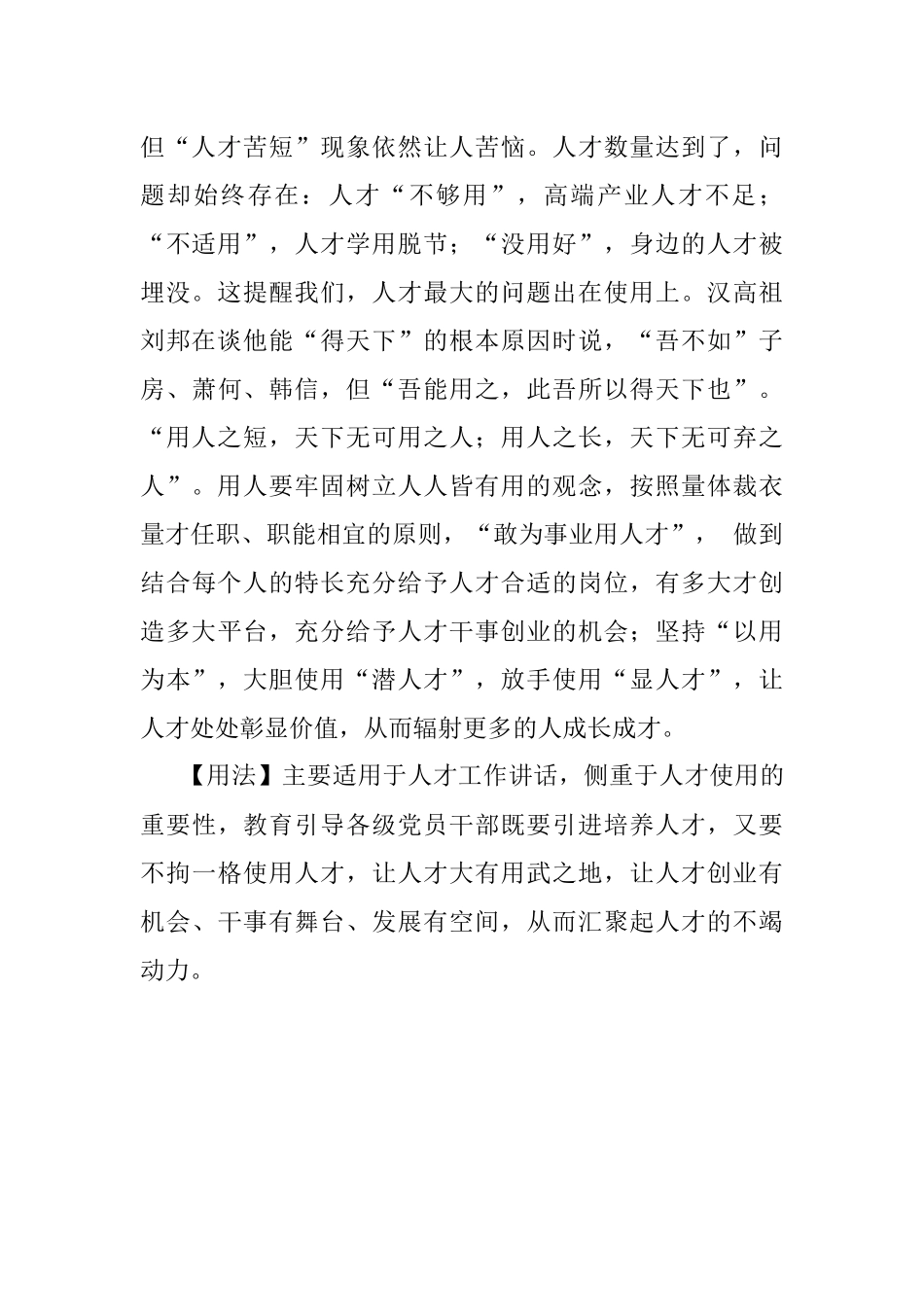 但“人才苦短”现象依然让人苦恼。人才数量达到了，问题却始终存在：人才“不够用”，高端产业人才不足；“不适用”，人才学用脱节；“没用好”，身边的人才被埋没。这提醒我们，人才最大的问题出在使用上。汉高祖刘邦在谈他能“得天下”的根本原因时说，“吾不如”子房、萧何、韩信，但“吾能用之，此吾所以得天下也”。“用人之短，天下无可用之人；用人之长，天下无可弃之人”。用人要牢固树立人人皆有用的观念，按照量体裁衣量才任职、职能相宜的原则，“敢为事业用人才”， 做到结合每个人的特长充分给予人才合适的岗位，有多大才创造多大平台，充分给予人才干事创业的机会；坚持“以用为本”，大胆使用“潜人才”，放手使用“显人才”，让人才处处彰显价值，从而辐射更多的人成长成才。

【用法】主要适用于人才工作讲话，侧重于人才使用的重要性，教育引导各级党员干部既要引进培养人才，又要不拘一格使用人才，让人才大有用武之地，让人才创业有机会、干事有舞台、发展有空间，从而汇聚起人才的不竭动力。